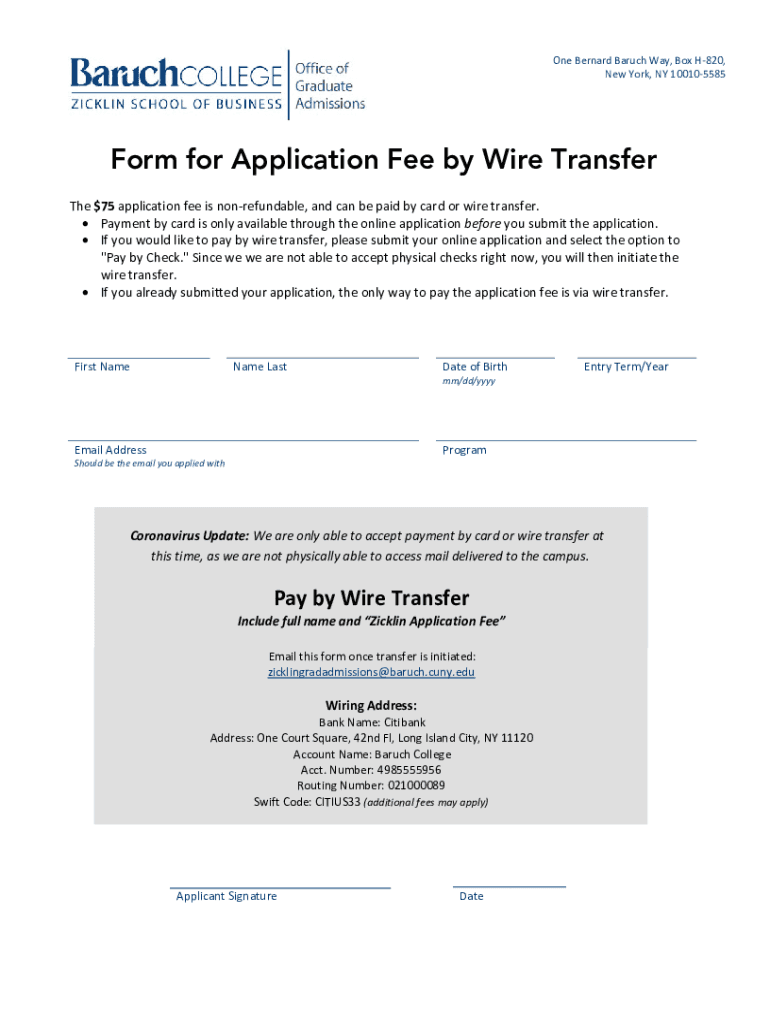 BaruchCOLLEGE ZICKLIN SCHOOL OF BUSINESS Office of Graduate Admissions

One Bernard Baruch Way, Box H-820, New York, NY 10010-5585

Form for Application Fee by Wire Transfer

The $75 application fee is non-refundable, and can be paid by card or wire transfer.
• Payment by card is only available through the online application before you submit the application.
• If you would like to pay by wire transfer, please submit your online application and select the option to "Pay by Check." Since we we are not able to accept physical checks right now, you will then initiate the wire transfer.
• If you already submitted your application, the only way to pay the application fee is via wire transfer.

First Name

Name Last

Date of Birth
mm/dd/yyyy

Entry Term/Year

Email Address
Should be the email you applied with

Program

Coronavirus Update: We are only able to accept payment by card or wire transfer at this time, as we are not physically able to access mail delivered to the campus.

Pay by Wire Transfer
Include full name and "Zicklin Application Fee"

Email this form once transfer is initiated:
zicklingradadmissions@baruch.cuny.edu

Wiring Address:
Bank Name: Citibank
Address: One Court Square, 42nd Fl, Long Island City, NY 11120
Account Name: Baruch College
Acct. Number: 4985555956
Routing Number: 021000089
Swift Code: CITIUS33 (additional fees may apply)

Applicant Signature

Date